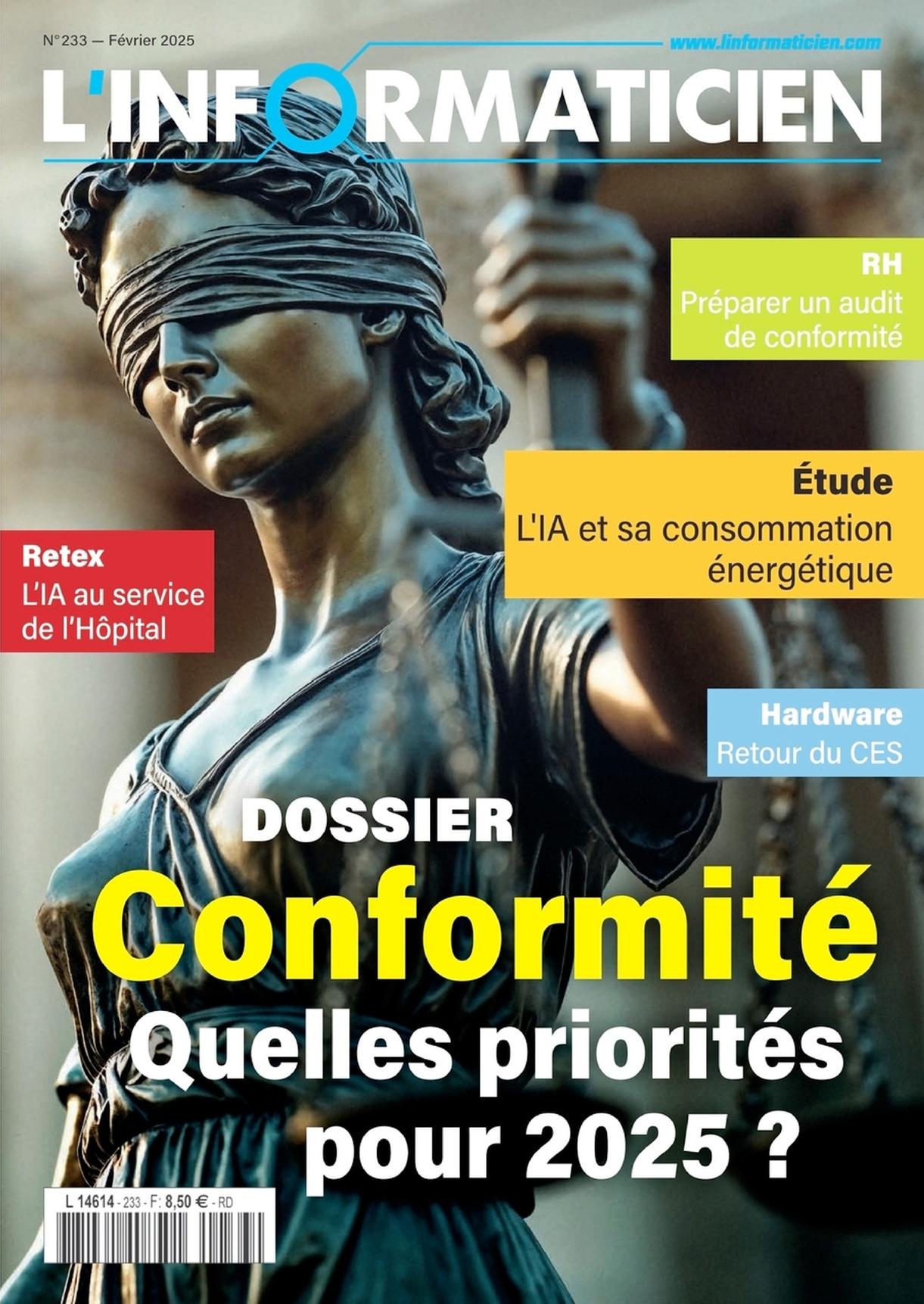 N°233 — Février 2025

www.linformaticien.com

L'INFORMATICIEN

RH
Préparer un audit de conformité

Étude
L'IA et sa consommation énergétique

Retex
L'IA au service de l'Hôpital

Hardware
Retour du CES

DOSSIER
Conformité
Quelles priorités pour 2025 ?

L 14614 - 233 - F: 8,50 € - RD